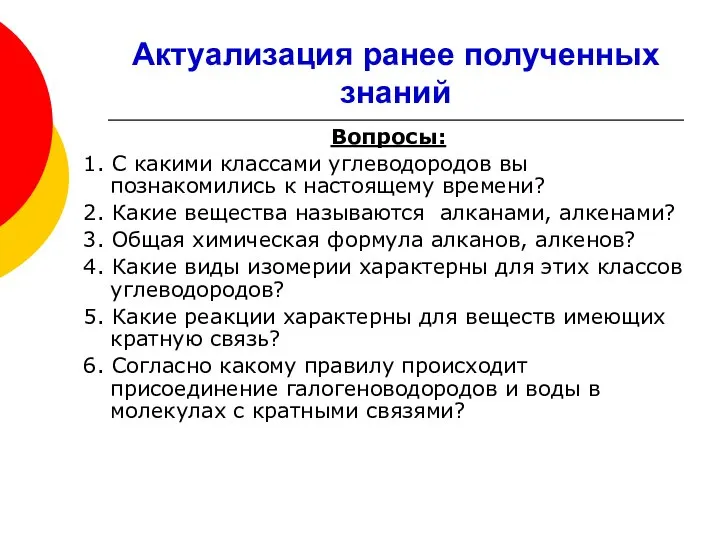 Актуализация ранее полученных знаний

Вопросы:

1. С какими классами углеводородов вы познакомились к настоящему времени?
2. Какие вещества называются алканами, алкенами?
3. Общая химическая формула алканов, алкенов?
4. Какие виды изомерии характерны для этих классов углеводородов?
5. Какие реакции характерны для веществ имеющих кратную связь?
6. Согласно какому правилу происходит присоединение галогеноводородов и воды в молекулах с кратными связями?